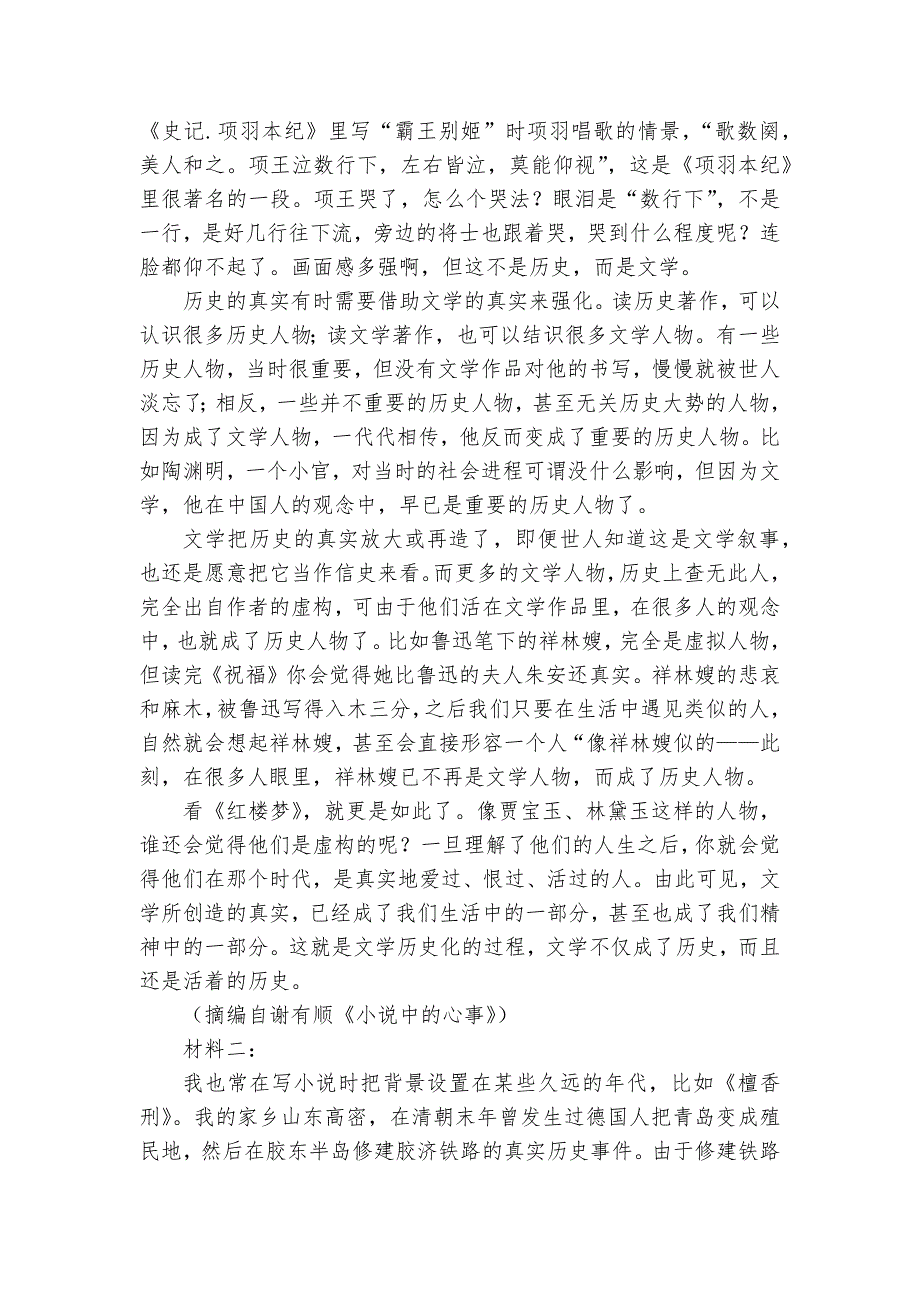 《史记.项羽本纪》里写“霸王别姬”时项羽唱歌的情景，“歌数阕，美人和之。项王泣数行下，左右皆泣，莫能仰视”，这是《项羽本纪》里很著名的一段。项王哭了，怎么个哭法？眼泪是“数行下”，不是一行，是好几行往下流，旁边的将士也跟着哭，哭到什么程度呢？连脸都仰不起了。画面感多强啊，但这不是历史，而是文学。

历史的真实有时需要借助文学的真实来强化。读历史著作，可以认识很多历史人物；读文学著作，也可以结识很多文学人物。有一些历史人物，当时很重要，但没有文学作品对他的书写，慢慢就被世人淡忘了；相反，一些并不重要的历史人物，甚至无关历史大势的人物，因为成了文学人物，一代代相传，他反而变成了重要的历史人物。比如陶渊明，一个小官，对当时的社会进程可谓没什么影响，但因为文学，他在中国人的观念中，早已是重要的历史人物了。

文学把历史的真实放大或再造了，即便世人知道这是文学叙事，也还是愿意把它当作信史来看。而更多的文学人物，历史上查无此人，完全出自作者的虚构，可由于他们活在文学作品里，在很多人的观念中，也就成了历史人物了。比如鲁迅笔下的祥林嫂，完全是虚拟人物，但读完《祝福》你会觉得她比鲁迅的夫人朱安还真实。祥林嫂的悲哀和麻木，被鲁迅写得入木三分，之后我们只要在生活中遇见类似的人，自然就会想起祥林嫂，甚至会直接形容一个人“像祥林嫂似的——此刻，在很多人眼里，祥林嫂已不再是文学人物，而成了历史人物。

看《红楼梦》，就更是如此了。像贾宝玉、林黛玉这样的人物，谁还会觉得他们是虚构的呢？一旦理解了他们的人生之后，你就会觉得他们在那个时代，是真实地爱过、恨过、活过的人。由此可见，文学所创造的真实，已经成了我们生活中的一部分，甚至也成了我们精神中的一部分。这就是文学历史化的过程，文学不仅成了历史，而且还是活着的历史。

（摘编自谢有顺《小说中的心事》）

材料二：

我也常在写小说时把背景设置在某些久远的年代，比如《檀香刑》。我的家乡山东高密，在清朝末年曾发生过德国人把青岛变成殖民地，然后在胶东半岛修建胶济铁路的真实历史事件。由于修建铁路